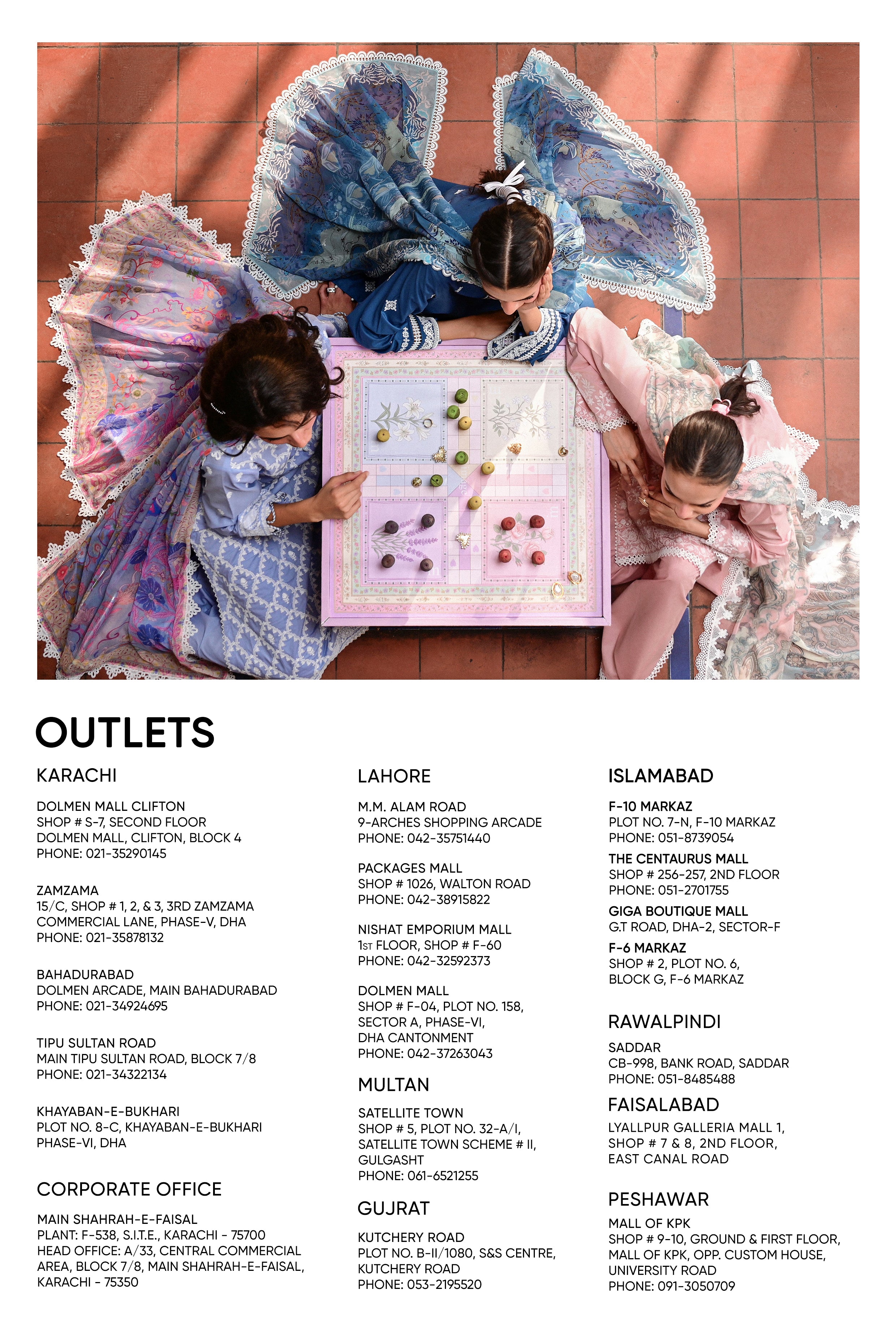 OUTLETS

KARACHI

DOLMEN MALL CLIFTON
SHOP # S-7, SECOND FLOOR
DOLMEN MALL, CLIFTON, BLOCK 4
PHONE: 021-35290145

ZAMZAMA
15/C, SHOP # 1, 2, & 3, 3RD ZAMZAMA
COMMERCIAL LANE, PHASE-V, DHA
PHONE: 021-35878132

BAHADURABAD
DOLMEN ARCADE, MAIN BAHADURABAD
PHONE: 021-34924695

TIPU SULTAN ROAD
MAIN TIPU SULTAN ROAD, BLOCK 7/8
PHONE: 021-34322134

KHAYABAN-E-BUKHARI
PLOT NO. 8-C, KHAYABAN-E-BUKHARI
PHASE-VI, DHA

CORPORATE OFFICE

MAIN SHAHRAH-E-FAISAL
PLANT: F-538, S.I.T.E., KARACHI - 75700
HEAD OFFICE: A/33, CENTRAL COMMERCIAL
AREA, BLOCK 7/8, MAIN SHAHRAH-E-FAISAL,
KARACHI - 75350

LAHORE

M.M. ALAM ROAD
9-ARCHES SHOPPING ARCADE
PHONE: 042-35751440

PACKAGES MALL
SHOP # 1026, WALTON ROAD
PHONE: 042-38915822

NISHAT EMPORIUM MALL
1ST FLOOR, SHOP # F-60
PHONE: 042-32592373

DOLMEN MALL
SHOP # F-04, PLOT NO. 158,
SECTOR A, PHASE-VI,
DHA CANTONMENT
PHONE: 042-37263043

MULTAN

SATELLITE TOWN
SHOP # 5, PLOT NO. 32-A/I,
SATELLITE TOWN SCHEME # II,
GULGASHT
PHONE: 061-6521255

GUJRAT

KUTCHERY ROAD
PLOT NO. B-II/1080, S&S CENTRE,
KUTCHERY ROAD
PHONE: 053-2195520

ISLAMABAD

F-10 MARKAZ
PLOT NO. 7-N, F-10 MARKAZ
PHONE: 051-8739054

THE CENTAURUS MALL
SHOP # 256-257, 2ND FLOOR
PHONE: 051-2701755

GIGA BOUTIQUE MALL
G.T ROAD, DHA-2, SECTOR-F

F-6 MARKAZ
SHOP # 2, PLOT NO. 6,
BLOCK G, F-6 MARKAZ

RAWALPINDI

SADDAR
CB-998, BANK ROAD, SADDAR
PHONE: 051-8485488

FAISALABAD

LYALLPUR GALLERIA MALL 1,
SHOP # 7 & 8, 2ND FLOOR,
EAST CANAL ROAD

PESHAWAR

MALL OF KPK
SHOP # 9-10, GROUND & FIRST FLOOR,
MALL OF KPK, OPP. CUSTOM HOUSE,
UNIVERSITY ROAD
PHONE: 091-3050709